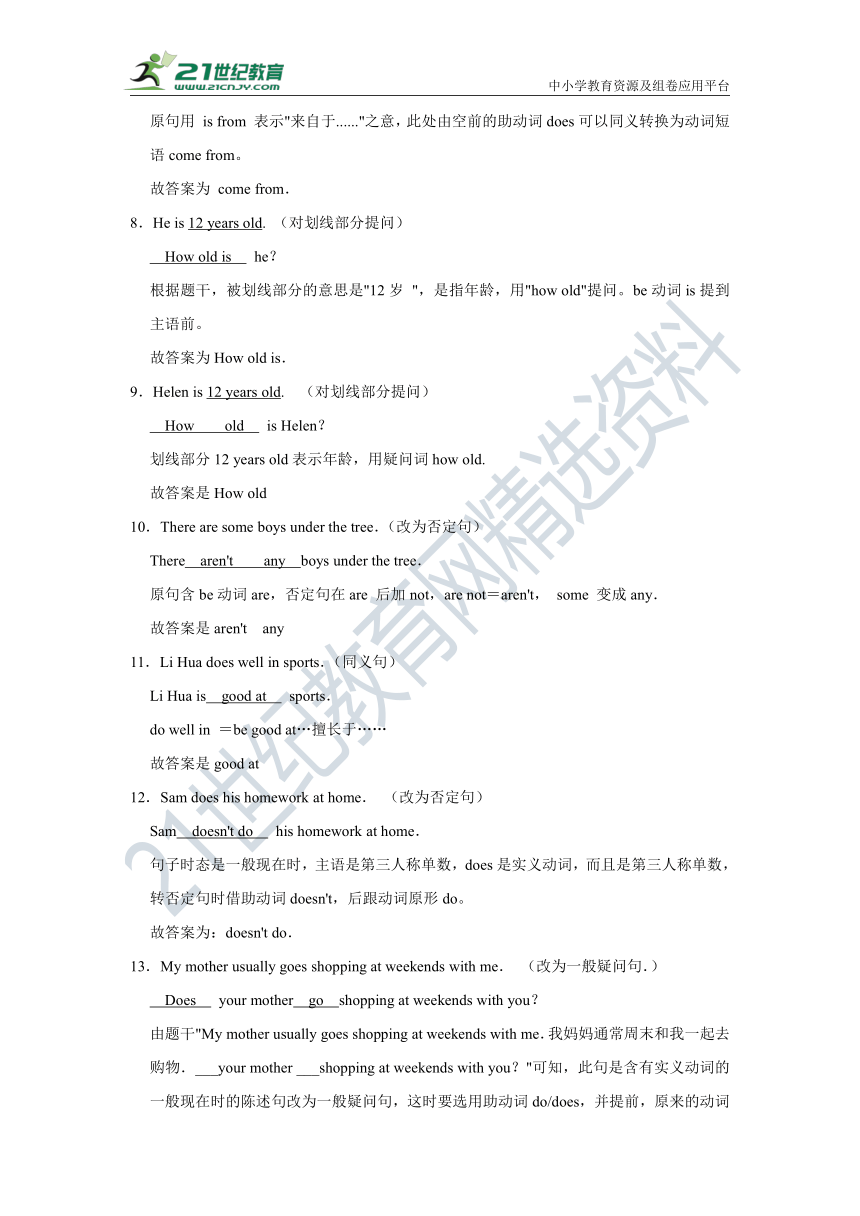 21世纪教育
www.21cnjy.com
中小学教育资源及组卷应用平台

原句用 is from 表示"来自于......"之意，此处由空前的助动词 does 可以同义转换为动词短语 come from。

故答案为 come from.

8．He is 12 years old. （对划线部分提问）

How old is he？

根据题干，被划线部分的意思是"12 岁 "，是指年龄，用"how old"提问。be 动词 is 提到主语前。

故答案为 How old is.

9．Helen is 12 years old. （对划线部分提问）

How old is Helen？

划线部分 12 years old 表示年龄，用疑问词 how old.

故答案是 How old

10．There are some boys under the tree.（改为否定句）

There aren't any boys under the tree.

原句含 be 动词 are，否定句在 are 后加 not，are not＝aren't， some 变成 any.

故答案是 aren't any

11．Li Hua does well in sports.（同义句）

Li Hua is good at sports.

do well in ＝be good at…擅长于……

故答案是 good at

12．Sam does his homework at home. （改为否定句）

Sam doesn't do his homework at home.

句子时态是一般现在时，主语是第三人称单数，does 是实义动词，而且是第三人称单数，转否定句时借助动词 doesn't，后跟动词原形 do。

故答案为：doesn't do.

13．My mother usually goes shopping at weekends with me. （改为一般疑问句.）

Does your mother go shopping at weekends with you？

由题干"My mother usually goes shopping at weekends with me. 我妈妈通常周末和我一起去购物. ___your mother ___shopping at weekends with you？"可知，此句是含有实义动词的一般现在时的陈述句改为一般疑问句，这时要选用助动词 do/does，并提前，原来的动词

21世纪教育网精选资料